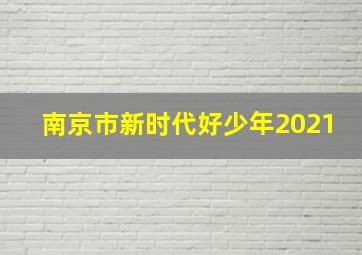 南京市新时代好少年2021